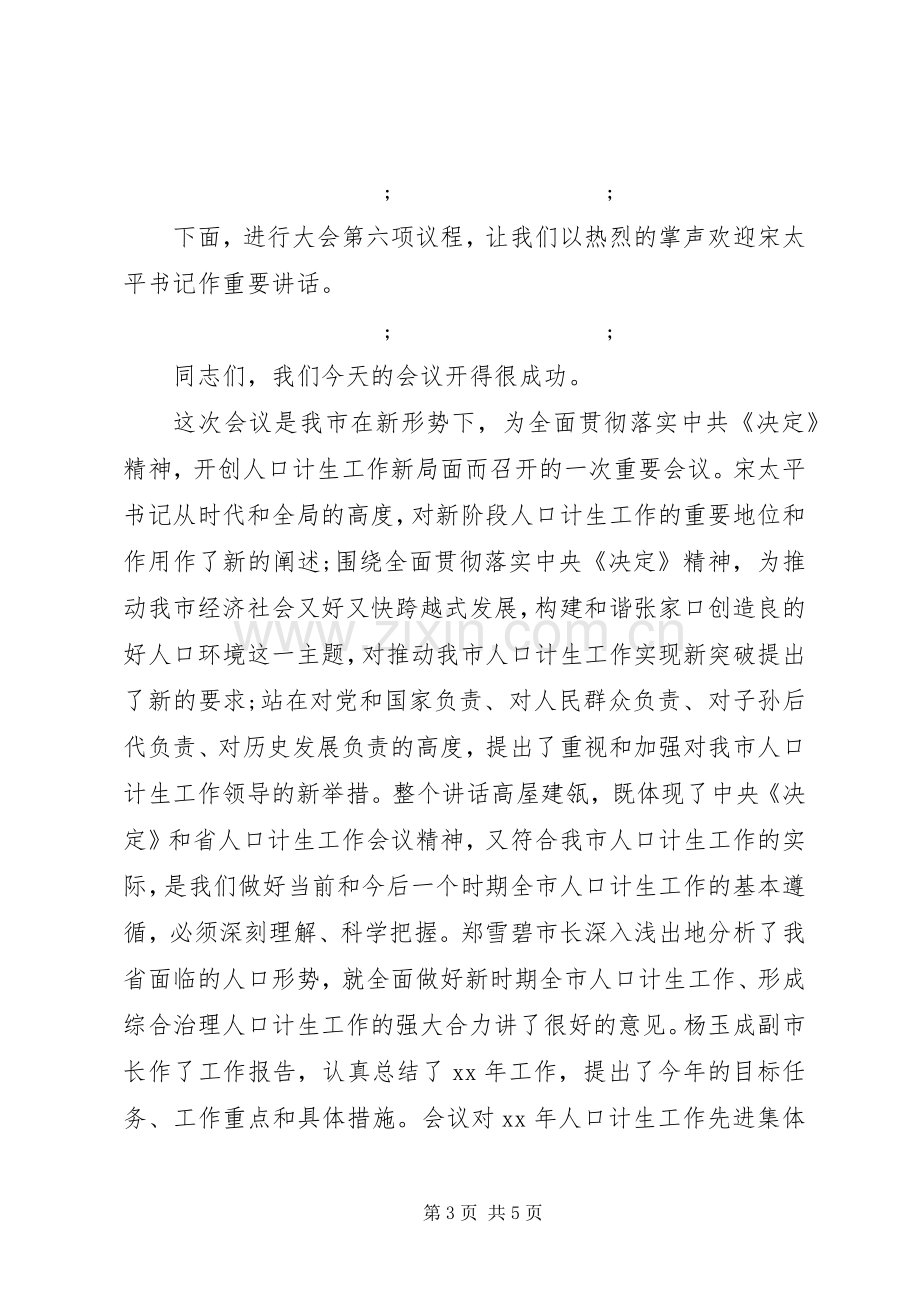 ; ;

下面，进行大会第六项议程，让我们以热烈的掌声欢迎宋太平书记作重要讲话。

; ;

同志们，我们今天的会议开得很成功。

这次会议是我市在新形势下，为全面贯彻落实中共《决定》精神，开创人口计生工作新局面而召开的一次重要会议。宋太平书记从时代和全局的高度，对新阶段人口计生工作的重要地位和作用作了新的阐述;围绕全面贯彻落实中央《决定》精神，为推动我市经济社会又好又快跨越式发展，构建和谐张家口创造良的好人口环境这一主题，对推动我市人口计生工作实现新突破提出了新的要求;站在对党和国家负责、对人民群众负责、对子孙后代负责、对历史发展负责的高度，提出了重视和加强对我市人口计生工作领导的新举措。整个讲话高屋建瓴，既体现了中央《决定》和省人口计生工作会议精神，又符合我市人口计生工作的实际，是我们做好当前和今后一个时期全市人口计生工作的基本遵循，必须深刻理解、科学把握。郑雪碧市长深入浅出地分析了我省面临的人口形势，就全面做好新时期全市人口计生工作、形成综合治理人口计生工作的强大合力讲了很好的意见。杨玉成副市长作了工作报告，认真总结了xx年工作，提出了今年的目标任务、工作重点和具体措施。会议对xx年人口计生工作先进集体

第3页 共5页

www.zixin.com.cn